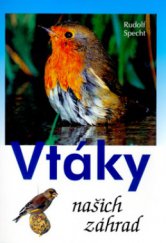 Rudolf Specht

Vtáky

našich záhrad